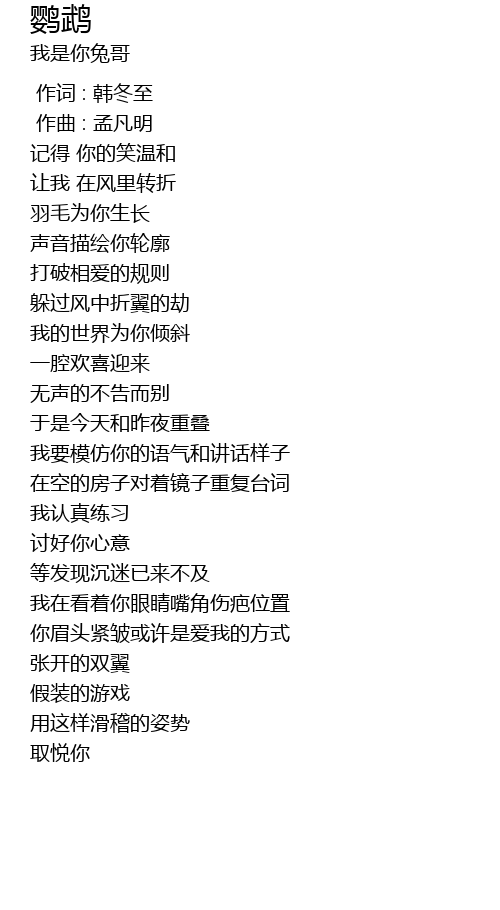 鹦鹉
我是你兔哥

作词 : 韩冬至
作曲 : 孟凡明
记得 你的笑温和
让我 在风里转折
羽毛为你生长
声音描绘你轮廓
打破相爱的规则
躲过风中折翼的劫
我的世界为你倾斜
一腔欢喜迎来
无声的不告而别
于是今天和昨夜重叠
我要模仿你的语气和讲话样子
在空的房子对着镜子重复台词
我认真练习
讨好你心意
等发现沉迷已来不及
我在看着你眼睛嘴角伤疤位置
你眉头紧皱或许是爱我的方式
张开的双翼
假装的游戏
用这样滑稽的姿势
取悦你